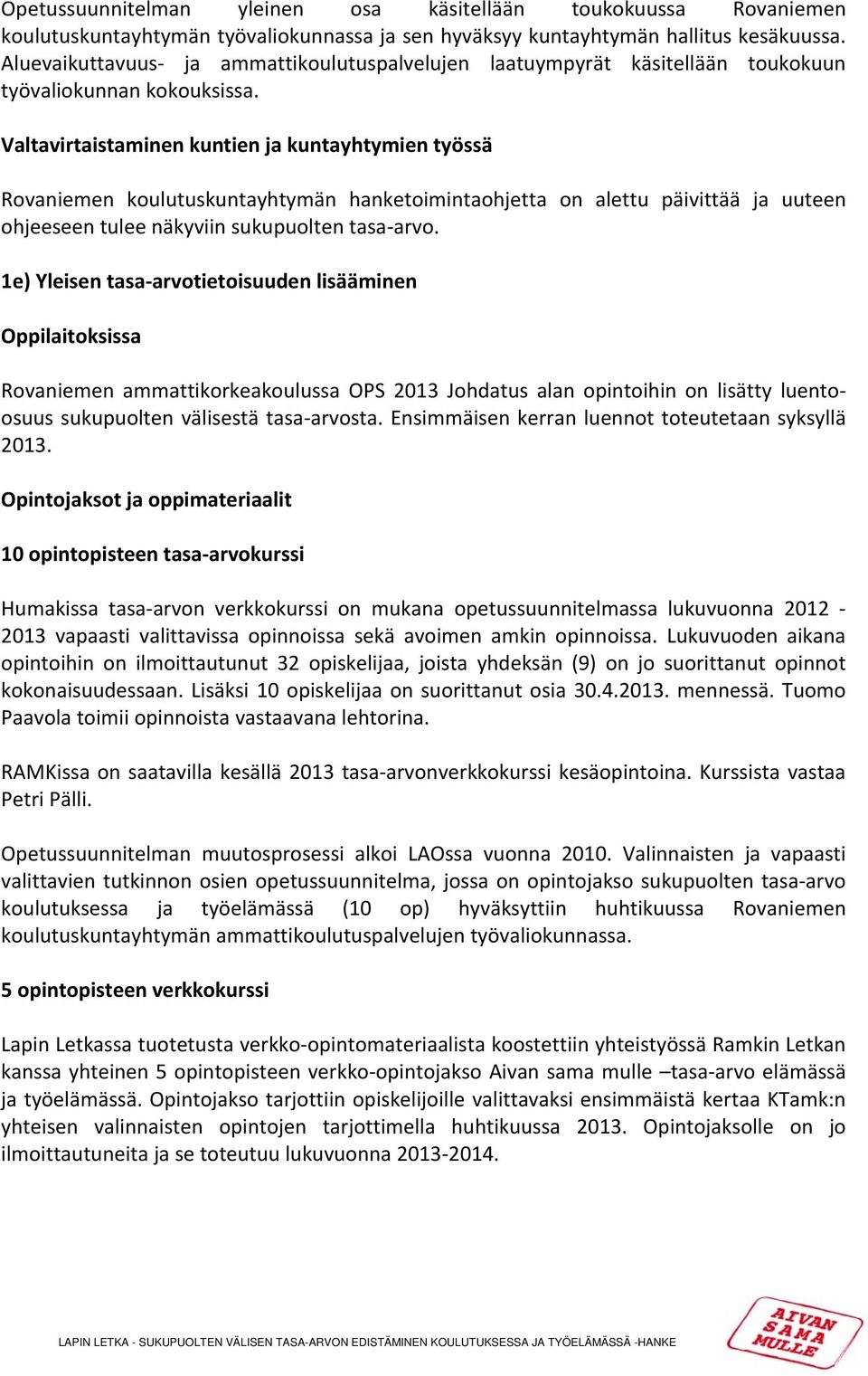 Opetussuunnitelman yleinen osa käsitellään toukokuussa Rovaniemen koulutuskuntayhtymän työvaliokunnassa ja sen hyväksyy kuntayhtymän hallitus kesäkuussa. Aluevaikuttavuus- ja ammattikoulutuspalvelujen laatuympyrät käsitellään toukokuun työvaliokunnan kokouksissa.

Valtavirtaistaminen kuntien ja kuntayhtymien työssä

Rovaniemen koulutuskuntayhtymän hanketoimintaohjetta on alettu päivittää ja uuteen ohjeeseen tulee näkyviin sukupuolten tasa-arvo.

1e) Yleisen tasa-arvotietoisuuden lisääminen

Oppilaitoksissa

Rovaniemen ammattikorkeakoulussa OPS 2013 Johdatus alan opintoihin on lisätty luento-osuus sukupuolten välisestä tasa-arvosta. Ensimmäisen kerran luennot toteutetaan syksyllä 2013.

Opintojaksot ja oppimateriaalit

10 opintopisteen tasa-arvokurssi

Humakissa tasa-arvon verkkokurssi on mukana opetussuunnitelmassa lukuvuonna 2012 - 2013 vapaasti valittavissa opinnoissa sekä avoimen amkin opinnoissa. Lukuvuoden aikana opintoihin on ilmoittautunut 32 opiskelijaa, joista yhdeksän (9) on jo suorittanut opinnot kokonaisuudessaan. Lisäksi 10 opiskelijaa on suorittanut osia 30.4.2013. mennessä. Tuomo Paavola toimii opinnoista vastaavana lehtorina.

RAMKissa on saatavilla kesällä 2013 tasa-arvonverkkokurssi kesäopintoina. Kurssista vastaa Petri Pälli.

Opetussuunnitelman muutosprosessi alkoi LAOssa vuonna 2010. Valinnaisten ja vapaasti valittavien tutkinnon osien opetussuunnitelma, jossa on opintojakso sukupuolten tasa-arvo koulutuksessa ja työelämässä (10 op) hyväksyttiin huhtikuussa Rovaniemen koulutuskuntayhtymän ammattikoulutuspalvelujen työvaliokunnassa.

5 opintopisteen verkkokurssi

Lapin Letkassa tuotetusta verkko-opintomateriaalista koostettiin yhteistyössä Ramkin Letkan kanssa yhteinen 5 opintopisteen verkko-opintojakso Aivan sama mulle –tasa-arvo elämässä ja työelämässä. Opintojakso tarjottiin opiskelijoille valittavaksi ensimmäistä kertaa KTamk:n yhteisen valinnaisten opintojen tarjottimella huhtikuussa 2013. Opintojaksolle on jo ilmoittautuneita ja se toteutuu lukuvuonna 2013-2014.

LAPIN LETKA - SUKUPUOLTEN VÄLISEN TASA-ARVON EDISTÄMINEN KOULUTUKSESSA JA TYÖELÄMÄSSÄ -HANKE

AIVAN SAMA MULLE